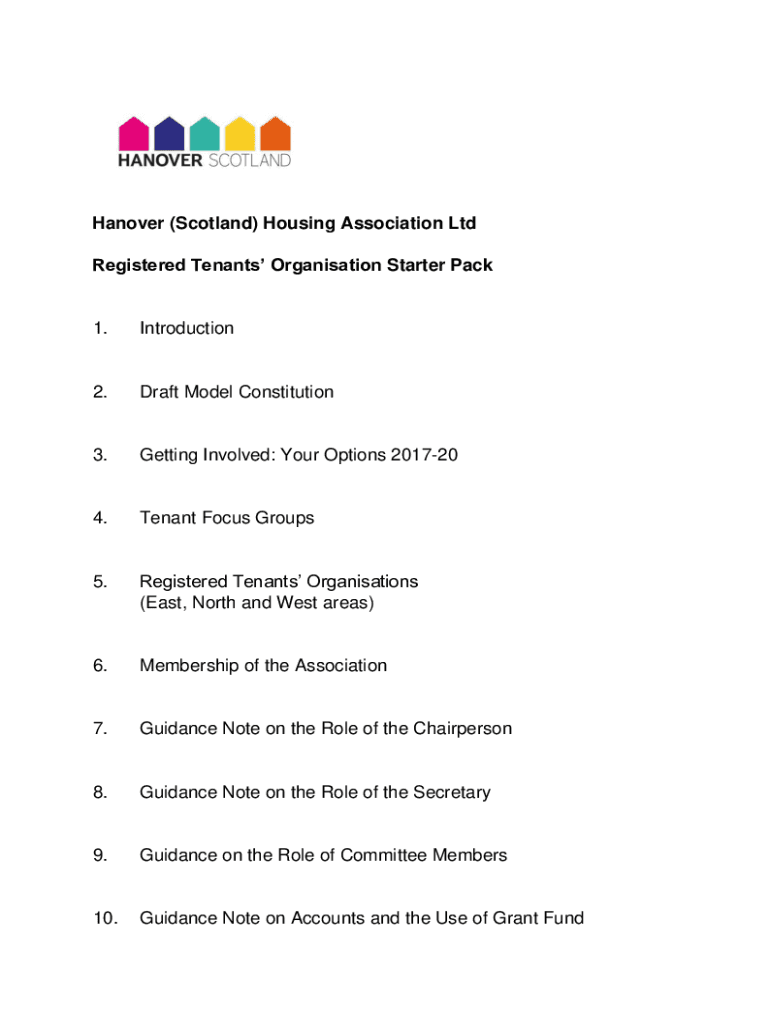 HANOVER SCOTLAND

Hanover (Scotland) Housing Association Ltd

Registered Tenants' Organisation Starter Pack

1. Introduction

2. Draft Model Constitution

3. Getting Involved: Your Options 2017-20

4. Tenant Focus Groups

5. Registered Tenants' Organisations (East, North and West areas)

6. Membership of the Association

7. Guidance Note on the Role of the Chairperson

8. Guidance Note on the Role of the Secretary

9. Guidance on the Role of Committee Members

10. Guidance Note on Accounts and the Use of Grant Fund